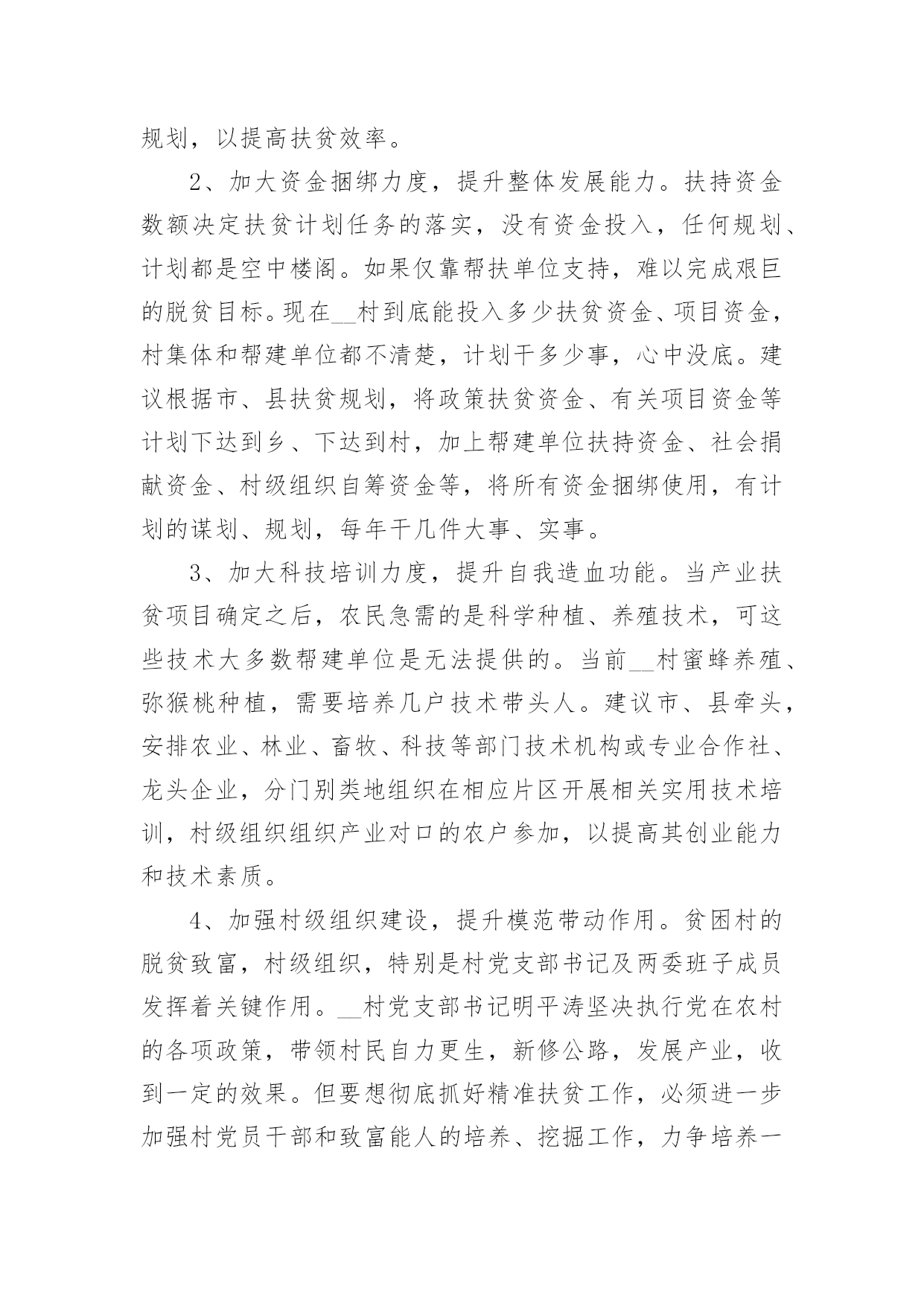 规划，以提高扶贫效率。

2、加大资金捆绑力度，提升整体发展能力。扶持资金数额决定扶贫计划任务的落实，没有资金投入，任何规划、计划都是空中楼阁。如果仅靠帮扶单位支持，难以完成艰巨的脱贫目标。现在__村到底能投入多少扶贫资金、项目资金，村集体和帮建单位都不清楚，计划干多少事，心中没底。建议根据市、县扶贫规划，将政策扶贫资金、有关项目资金等计划下达到乡、下达到村，加上帮建单位扶持资金、社会捐献资金、村级组织自筹资金等，将所有资金捆绑使用，有计划的谋划、规划，每年干几件大事、实事。

3、加大科技培训力度，提升自我造血功能。当产业扶贫项目确定之后，农民急需的是科学种植、养殖技术，可这些技术大多数帮建单位是无法提供的。当前__村蜜蜂养殖、弥猴桃种植，需要培养几户技术带头人。建议市、县牵头，安排农业、林业、畜牧、科技等部门技术机构或专业合作社、龙头企业，分门别类地组织在相应片区开展相关实用技术培训，村级组织组织产业对口的农户参加，以提高其创业能力和技术素质。

4、加强村级组织建设，提升模范带动作用。贫困村的脱贫致富，村级组织，特别是村党支部书记及两委班子成员发挥着关键作用。__村党支部书记明平涛坚决执行党在农村的各项政策，带领村民自力更生，新修公路，发展产业，收到一定的效果。但要想彻底抓好精准扶贫工作，必须进一步加强村党员干部和致富能人的培养、挖掘工作，力争培养一